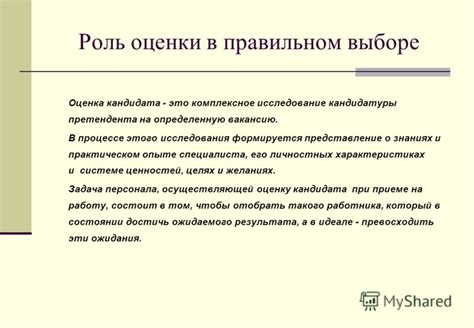 Роль оценки в правильном выборе

Оценка кандидата - это комплексное исследование кандидатуры претендента на определенную вакансию.

В процессе этого исследования формируется представление о знаниях и практическом опыте специалиста, его личностных характеристиках и системе ценностей, целях и желаниях.

Задача персонала, осуществляющей оценку кандидата при приеме на работу, состоит в том, чтобы отобрать такого работника, который в состоянии достичь ожидаемого результата, а в идеале - превосходить эти ожидания.

MyShared